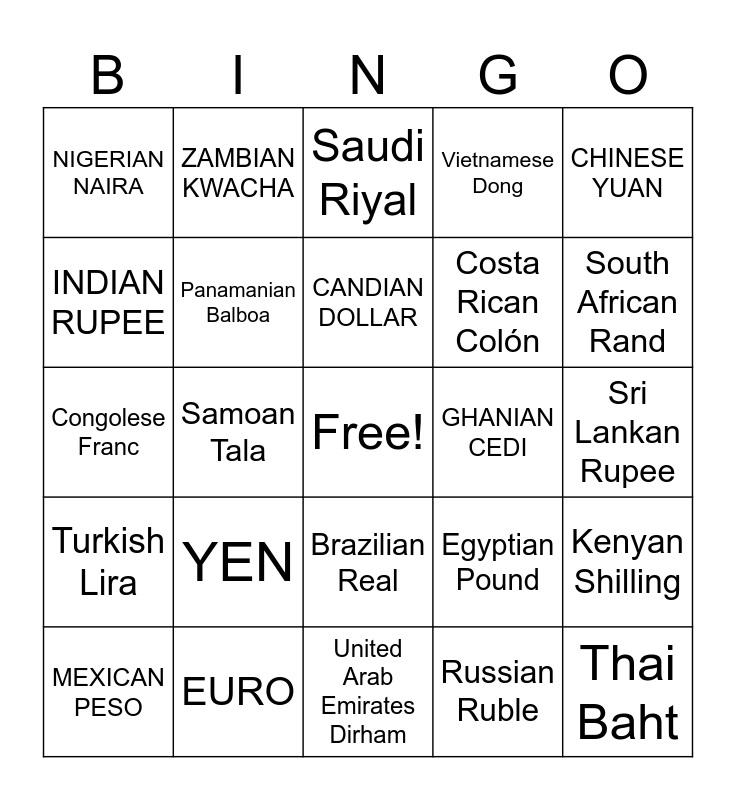 | B | I | N | G | O |
|---|---|---|---|---|
| NIGERIAN NAIRA | ZAMBIAN KWACHA | Saudi Riyal | Vietnamese Dong | CHINESE YUAN |
| INDIAN RUPEE | Panamanian Balboa | CANDIAN DOLLAR | Costa Rican Colón | South African Rand |
| Congolese Franc | Samoan Tala | Free! | GHANIAN CEDI | Sri Lankan Rupee |
| Turkish Lira | YEN | Brazilian Real | Egyptian Pound | Kenyan Shilling |
| MEXICAN PESO | EURO | United Arab Emirates Dirham | Russian Ruble | Thai Baht |